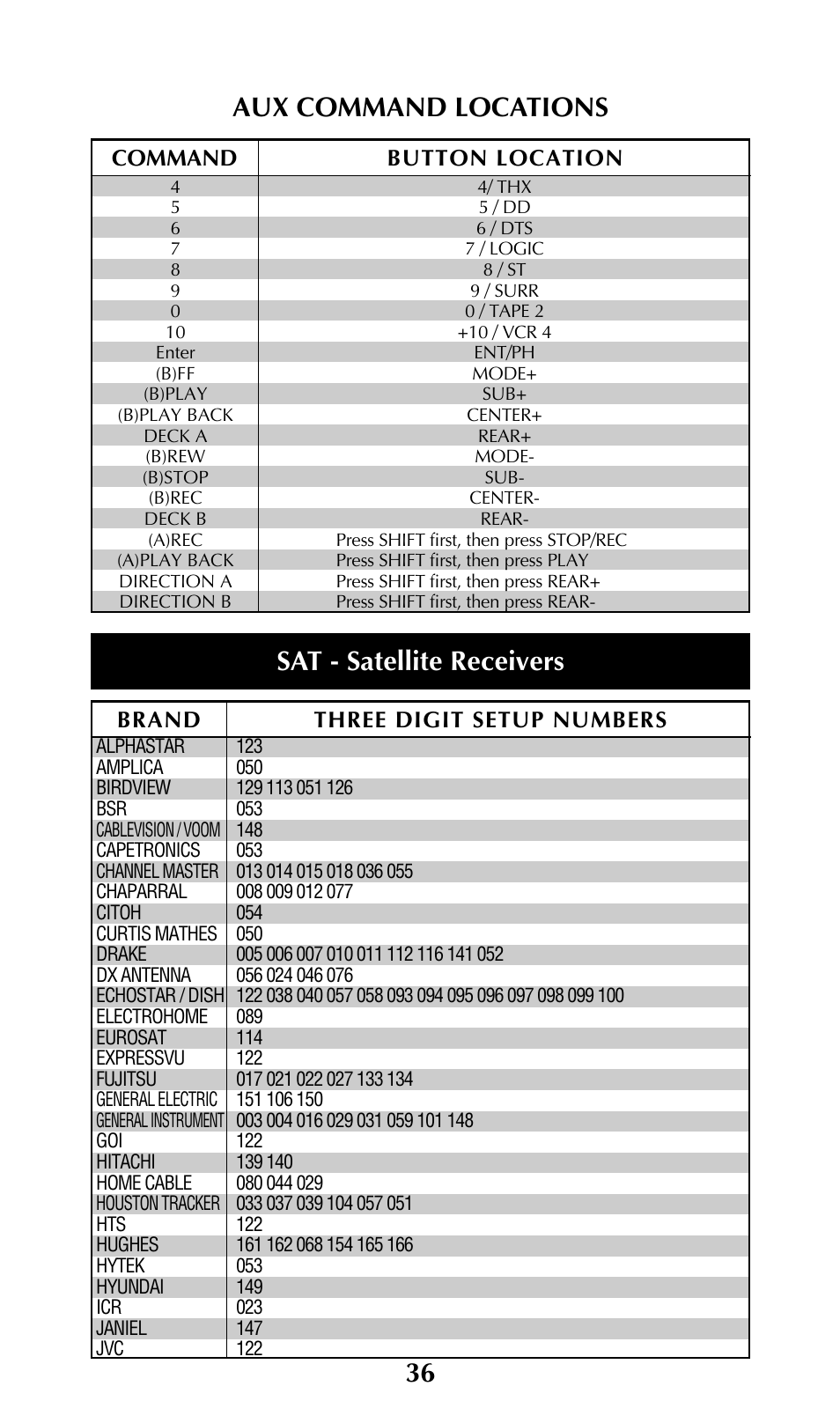 AUX COMMAND LOCATIONS

| COMMAND | BUTTON LOCATION |
|---|---|
| 4 | 4/ THX |
| 5 | 5 / DD |
| 6 | 6 / DTS |
| 7 | 7 / LOGIC |
| 8 | 8 / ST |
| 9 | 9 / SURR |
| 0 | 0 / TAPE 2 |
| 10 | +10 / VCR 4 |
| Enter | ENT/PH |
| (B)FF | MODE+ |
| (B)PLAY | SUB+ |
| (B)PLAY BACK | CENTER+ |
| DECK A | REAR+ |
| (B)REW | MODE- |
| (B)STOP | SUB- |
| (B)REC | CENTER- |
| DECK B | REAR- |
| (A)REC | Press SHIFT first, then press STOP/REC |
| (A)PLAY BACK | Press SHIFT first, then press PLAY |
| DIRECTION A | Press SHIFT first, then press REAR+ |
| DIRECTION B | Press SHIFT first, then press REAR- |

SAT - Satellite Receivers

| BRAND | THREE DIGIT SETUP NUMBERS |
|---|---|
| ALPHASTAR | 123 |
| AMPLICA | 050 |
| BIRDVIEW | 129 113 051 126 |
| BSR | 053 |
| CABLEVISION / VOOM | 148 |
| CAPETRONICS | 053 |
| CHANNEL MASTER | 013 014 015 018 036 055 |
| CHAPARRAL | 008 009 012 077 |
| CITOH | 054 |
| CURTIS MATHES | 050 |
| DRAKE | 005 006 007 010 011 112 116 141 052 |
| DX ANTENNA | 056 024 046 076 |
| ECHOSTAR / DISH | 122 038 040 057 058 093 094 095 096 097 098 099 100 |
| ELECTROHOME | 089 |
| EUROSAT | 114 |
| EXPRESSVU | 122 |
| FUJITSU | 017 021 022 027 133 134 |
| GENERAL ELECTRIC | 151 106 150 |
| GENERAL INSTRUMENT | 003 004 016 029 031 059 101 148 |
| GOI | 122 |
| HITACHI | 139 140 |
| HOME CABLE | 080 044 029 |
| HOUSTON TRACKER | 033 037 039 104 057 051 |
| HTS | 122 |
| HUGHES | 161 162 068 154 165 166 |
| HYTEK | 053 |
| HYUNDAI | 149 |
| ICR | 023 |
| JANIEL | 147 |
| JVC | 122 |

36